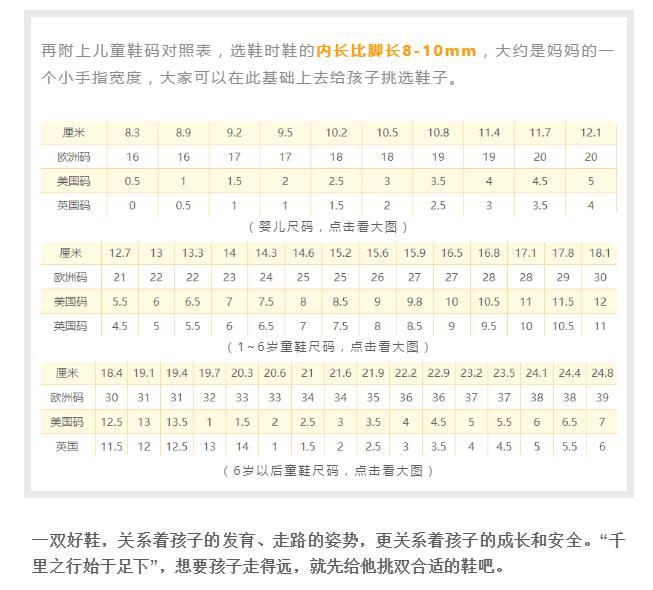 再附上儿童鞋码对照表，选鞋时鞋的内长比脚长8-10mm，大约是妈妈的一个小手指宽度，大家可以在此基础上去给孩子挑选鞋子。

| 厘米 | 8.3 | 8.9 | 9.2 | 9.5 | 10.2 | 10.5 | 10.8 | 11.4 | 11.7 | 12.1 |
|---|---|---|---|---|---|---|---|---|---|---|
| 欧洲码 | 16 | 16 | 17 | 17 | 18 | 18 | 19 | 19 | 20 | 20 |
| 美国码 | 0.5 | 1 | 1.5 | 2 | 2.5 | 3 | 3.5 | 4 | 4.5 | 5 |
| 英国码 | 0 | 0.5 | 1 | 1 | 1.5 | 2 | 2.5 | 3 | 3.5 | 4 |

（婴儿尺码，点击看大图）

| 厘米 | 12.7 | 13 | 13.3 | 14 | 14.3 | 14.6 | 15.2 | 15.6 | 15.9 | 16.5 | 16.8 | 17.1 | 17.8 | 18.1 |
|---|---|---|---|---|---|---|---|---|---|---|---|---|---|---|
| 欧洲码 | 21 | 22 | 22 | 23 | 24 | 25 | 25 | 26 | 27 | 27 | 28 | 28 | 29 | 30 |
| 美国码 | 5.5 | 6 | 6.5 | 7 | 7.5 | 8 | 8.5 | 9 | 9.8 | 10 | 10.5 | 11 | 11.5 | 12 |
| 英国码 | 4.5 | 5 | 5.5 | 6 | 6.5 | 7 | 7.5 | 8 | 8.5 | 9 | 9.5 | 10 | 10.5 | 11 |

（1~6岁童鞋尺码，点击看大图）

| 厘米 | 18.4 | 19.1 | 19.4 | 19.7 | 20.3 | 20.6 | 21 | 21.6 | 21.9 | 22.2 | 22.9 | 23.2 | 23.5 | 24.1 | 24.4 | 24.8 |
|---|---|---|---|---|---|---|---|---|---|---|---|---|---|---|---|---|
| 欧洲码 | 30 | 31 | 31 | 32 | 33 | 33 | 34 | 34 | 35 | 36 | 36 | 37 | 37 | 38 | 38 | 39 |
| 美国码 | 12.5 | 13 | 13.5 | 1 | 1.5 | 2 | 2.5 | 3 | 3.5 | 4 | 4.5 | 5 | 5.5 | 6 | 6.5 | 7 |
| 英国 | 11.5 | 12 | 12.5 | 13 | 14 | 1 | 1.5 | 2 | 2.5 | 3 | 3.5 | 4 | 4.5 | 5 | 5.5 | 6 |

（6岁以后童鞋尺码，点击看大图）

一双好鞋，关系着孩子的发育、走路的姿势，更关系着孩子的成长和安全。“千里之行始于足下”，想要孩子走得远，就先给他挑双合适的鞋吧。